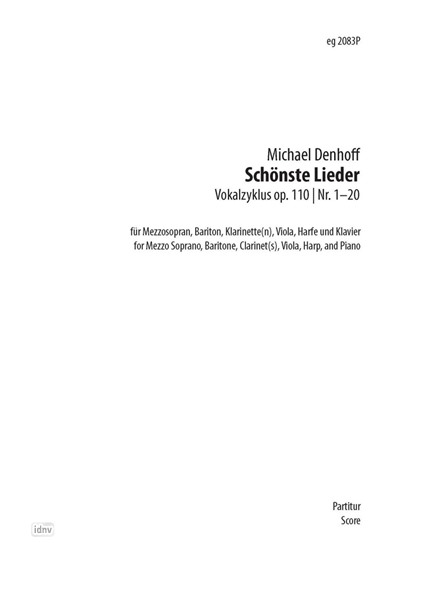 eg 2083P

Michael Denhoff
Schönste Lieder
Vokalzyklus op. 110 | Nr. 1–20

für Mezzosopran, Bariton, Klarinette(n), Viola, Harfe und Klavier
for Mezzo Soprano, Baritone, Clarinet(s), Viola, Harp, and Piano

Partitur
Score

idnv